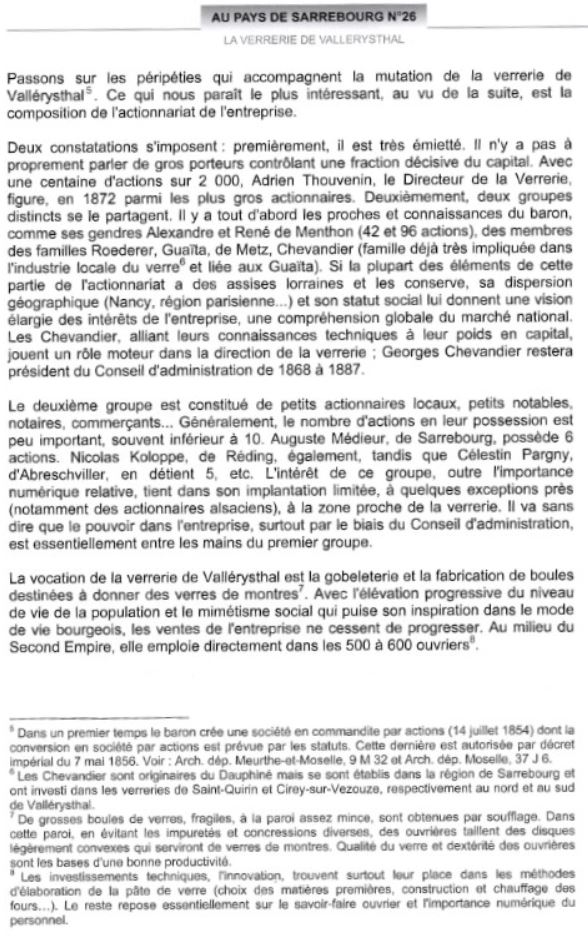 AU PAYS DE SARREBOURG N°26

LA VERRERIE DE VALLERYSTHAL

Passons sur les péripéties qui accompagnent la mutation de la verrerie de Vallérysthal$^5$. Ce qui nous paraît le plus intéressant, au vu de la suite, est la composition de l'actionnariat de l'entreprise.

Deux constatations s'imposent : premièrement, il est très émietté. Il n'y a pas à proprement parler de gros porteurs contrôlant une fraction décisive du capital. Avec une centaine d'actions sur 2 000, Adrien Thouvenin, le Directeur de la Verrerie, figure, en 1872 parmi les plus gros actionnaires. Deuxièmement, deux groupes distincts se le partagent. Il y a tout d'abord les proches et connaissances du baron, comme ses gendres Alexandre et René de Menthon (42 et 96 actions), des membres des familles Roederer, Guaïta, de Metz, Chevandier (famille déjà très impliquée dans l'industrie locale du verre$^6$ et liée aux Guaïta). Si la plupart des éléments de cette partie de l'actionnariat a des assises lorraines et les conserve, sa dispersion géographique (Nancy, région parisienne...) et son statut social lui donnent une vision élargie des intérêts de l'entreprise, une compréhension globale du marché national. Les Chevandier, alliant leurs connaissances techniques à leur poids en capital, jouent un rôle moteur dans la direction de la verrerie ; Georges Chevandier restera président du Conseil d'administration de 1868 à 1887.

Le deuxième groupe est constitué de petits actionnaires locaux, petits notables, notaires, commerçants... Généralement, le nombre d'actions en leur possession est peu important, souvent inférieur à 10. Auguste Médieur, de Sarrebourg, possède 6 actions. Nicolas Koloppe, de Réding, également, tandis que Célestin Pargny, d'Abreschviller, en détient 5, etc. L'intérêt de ce groupe, outre l'importance numérique relative, tient dans son implantation limitée, à quelques exceptions près (notamment des actionnaires alsaciens), à la zone proche de la verrerie. Il va sans dire que le pouvoir dans l'entreprise, surtout par le biais du Conseil d'administration, est essentiellement entre les mains du premier groupe.

La vocation de la verrerie de Vallérysthal est la gobeleterie et la fabrication de boules destinées à donner des verres de montres$^7$. Avec l'élévation progressive du niveau de vie de la population et le mimétisme social qui puise son inspiration dans le mode de vie bourgeois, les ventes de l'entreprise ne cessent de progresser. Au milieu du Second Empire, elle emploie directement dans les 500 à 600 ouvriers$^8$.

$^5$ Dans un premier temps le baron crée une société en commandite par actions (14 juillet 1854) dont la conversion en société par actions est prévue par les statuts. Cette dernière est autorisée par décret impérial du 7 mai 1856. Voir : Arch. dép. Meurthe-et-Moselle, 9 M 32 et Arch. dép. Moselle, 37 J 6.
$^6$ Les Chevandier sont originaires du Dauphiné mais se sont établis dans la région de Sarrebourg et ont investi dans les verreries de Saint-Quirin et Cirey-sur-Vezouze, respectivement au nord et au sud de Vallérysthal.
$^7$ De grosses boules de verres, fragiles, à la paroi assez mince, sont obtenues par soufflage. Dans cette paroi, en évitant les impuretés et concressions diverses, des ouvrières taillent des disques légèrement convexes qui serviront de verres de montres. Qualité du verre et dextérité des ouvrières sont les bases d'une bonne productivité.
$^8$ Les investissements techniques, l'innovation, trouvent surtout leur place dans les méthodes d'élaboration de la pâte de verre (choix des matières premières, construction et chauffage des fours...). Le reste repose essentiellement sur le savoir-faire ouvrier et l'importance numérique du personnel.